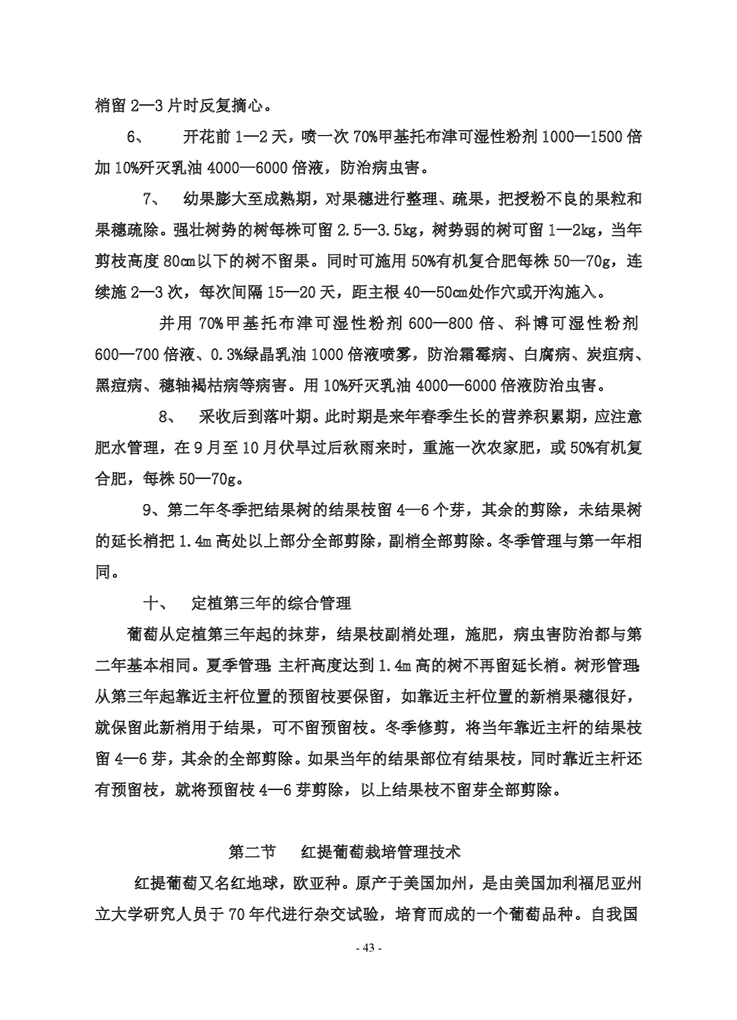 梢留 2—3 片时反复摘心。

6、 开花前 1—2 天，喷一次 70%甲基托布津可湿性粉剂 1000—1500 倍加 10%歼灭乳油 4000—6000 倍液，防治病虫害。

7、 幼果膨大至成熟期，对果穗进行整理、疏果，把授粉不良的果粒和果穗疏除。强壮树势的树每株可留 2.5—3.5kg，树势弱的树可留 1—2kg，当年剪枝高度 80cm 以下的树不留果。同时可施用 50%有机复合肥每株 50—70g，连续施 2—3 次，每次间隔 15—20 天，距主根 40—50cm 处作穴或开沟施入。

并用 70%甲基托布津可湿性粉剂 600—800 倍、科博可湿性粉剂 600—700 倍液、0.3%绿晶乳油 1000 倍液喷雾，防治霜霉病、白腐病、炭疽病、黑痘病、穗轴褐枯病等病害。用 10%歼灭乳油 4000—6000 倍液防治虫害。

8、 采收后到落叶期。此时期是来年春季生长的营养积累期，应注意肥水管理，在 9 月至 10 月伏旱过后秋雨来时，重施一次农家肥，或 50%有机复合肥，每株 50—70g。

9、第二年冬季把结果树的结果枝留 4—6 个芽，其余的剪除，未结果树的延长梢把 1.4m 高处以上部分全部剪除，副梢全部剪除。冬季管理与第一年相同。

十、 定植第三年的综合管理

葡萄从定植第三年起的抹芽，结果枝副梢处理，施肥，病虫害防治都与第二年基本相同。夏季管理：主杆高度达到 1.4m 高的树不再留延长梢。树形管理：从第三年起靠近主杆位置的预留枝要保留，如靠近主杆位置的新梢果穗很好，就保留此新梢用于结果，可不留预留枝。冬季修剪，将当年靠近主杆的结果枝留 4—6 芽，其余的全部剪除。如果当年的结果部位有结果枝，同时靠近主杆还有预留枝，就将预留枝 4—6 芽剪除，以上结果枝不留芽全部剪除。

第二节 红提葡萄栽培管理技术

红提葡萄又名红地球，欧亚种。原产于美国加州，是由美国加利福尼亚州立大学研究人员于 70 年代进行杂交试验，培育而成的一个葡萄品种。自我国

- 43 -